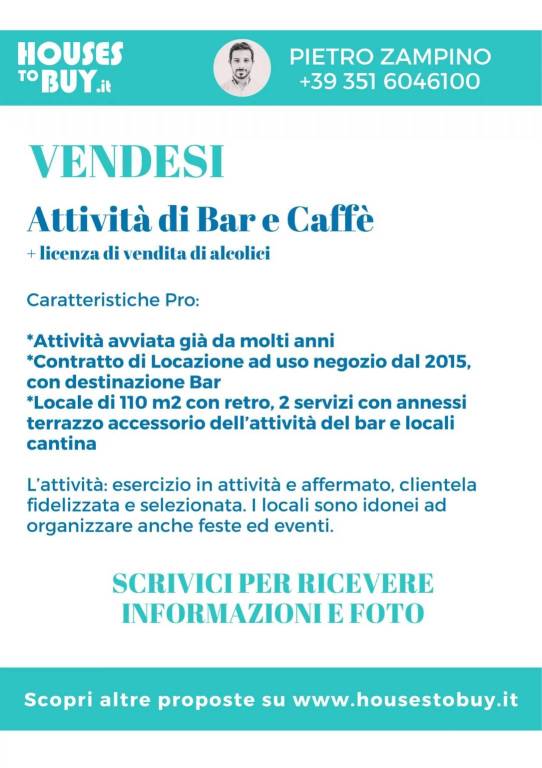 HOUSES TO BUY.it

PIETRO ZAMPINO
+39 351 6046100

VENDESI

Attività di Bar e Caffè

+ licenza di vendita di alcolici

Caratteristiche Pro:

*Attività avviata già da molti anni
*Contratto di Locazione ad uso negozio dal 2015, con destinazione Bar
*Locale di 110 m2 con retro, 2 servizi con annessi terrazzo accessorio dell'attività del bar e locali cantina

L'attività: esercizio in attività e affermato, clientela fidelizzata e selezionata. I locali sono idonei ad organizzare anche feste ed eventi.

SCRIVICI PER RICEVERE INFORMAZIONI E FOTO

Scopri altre proposte su www.housestobuy.it